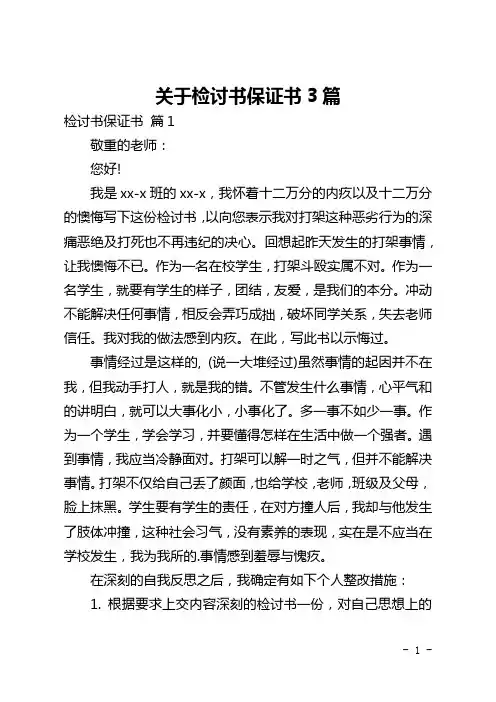 关于检讨书保证书 3 篇

检讨书保证书 篇 1

敬重的老师：

您好!

我是 xx-x 班的 xx-x，我怀着十二万分的内疚以及十二万分的懊悔写下这份检讨书，以向您表示我对打架这种恶劣行为的深痛恶绝及打死也不再违纪的决心。回想起昨天发生的打架事情，让我懊悔不已。作为一名在校学生，打架斗殴实属不对。作为一名学生，就要有学生的样子，团结，友爱，是我们的本分。冲动不能解决任何事情，相反会弄巧成拙，破坏同学关系，失去老师信任。我对我的做法感到内疚。在此，写此书以示悔过。

事情经过是这样的, (说一大堆经过)虽然事情的起因并不在我，但我动手打人，就是我的错。不管发生什么事情，心平气和的讲明白，就可以大事化小，小事化了。多一事不如少一事。作为一个学生，学会学习，并要懂得怎样在生活中做一个强者。遇到事情，我应当冷静面对。打架可以解一时之气，但并不能解决事情。打架不仅给自己丢了颜面，也给学校，老师，班级及父母，脸上抹黑。学生要有学生的责任，在对方撞人后，我却与他发生了肢体冲撞，这种社会习气，没有素养的表现，实在是不应当在学校发生，我为我所的.事情感到羞辱与愧疚。

在深刻的自我反思之后，我确定有如下个人整改措施：

1. 根据要求上交内容深刻的检讨书一份，对自己思想上的

- 1 -